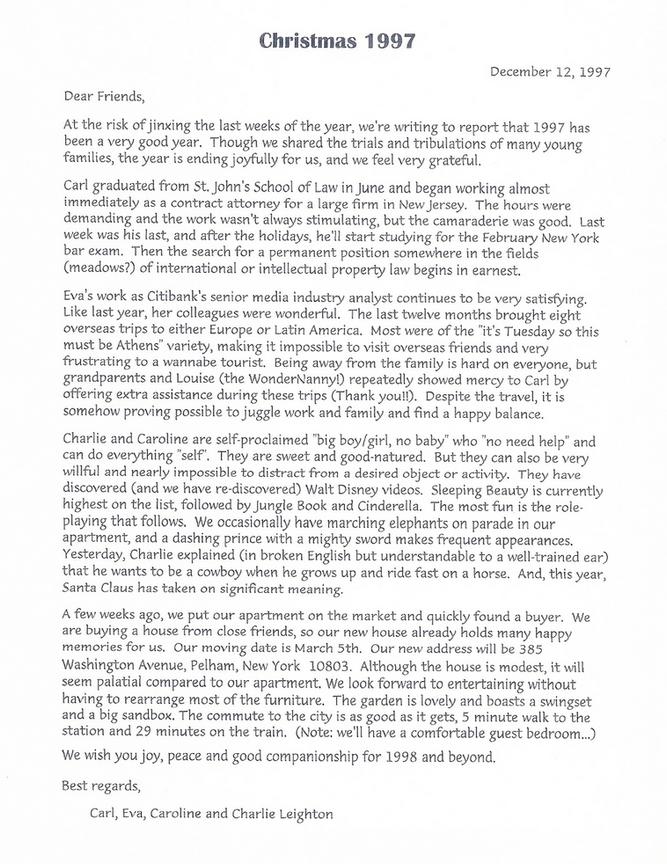 Christmas 1997

December 12, 1997

Dear Friends,

At the risk of jinxing the last weeks of the year, we're writing to report that 1997 has been a very good year. Though we shared the trials and tribulations of many young families, the year is ending joyfully for us, and we feel very grateful.

Carl graduated from St. John's School of Law in June and began working almost immediately as a contract attorney for a large firm in New Jersey. The hours were demanding and the work wasn't always stimulating, but the camaraderie was good. Last week was his last, and after the holidays, he'll start studying for the February New York bar exam. Then the search for a permanent position somewhere in the fields (meadows?) of international or intellectual property law begins in earnest.

Eva's work as Citibank's senior media industry analyst continues to be very satisfying. Like last year, her colleagues were wonderful. The last twelve months brought eight overseas trips to either Europe or Latin America. Most were of the "it's Tuesday so this must be Athens" variety, making it impossible to visit overseas friends and very frustrating to a wannabe tourist. Being away from the family is hard on everyone, but grandparents and Louise (the WonderNanny!) repeatedly showed mercy to Carl by offering extra assistance during these trips (Thank you!!). Despite the travel, it is somehow proving possible to juggle work and family and find a happy balance.

Charlie and Caroline are self-proclaimed "big boy/girl, no baby" who "no need help" and can do everything "self". They are sweet and good-natured. But they can also be very willful and nearly impossible to distract from a desired object or activity. They have discovered (and we have re-discovered) Walt Disney videos. Sleeping Beauty is currently highest on the list, followed by Jungle Book and Cinderella. The most fun is the role-playing that follows. We occasionally have marching elephants on parade in our apartment, and a dashing prince with a mighty sword makes frequent appearances. Yesterday, Charlie explained (in broken English but understandable to a well-trained ear) that he wants to be a cowboy when he grows up and ride fast on a horse. And, this year, Santa Claus has taken on significant meaning.

A few weeks ago, we put our apartment on the market and quickly found a buyer. We are buying a house from close friends, so our new house already holds many happy memories for us. Our moving date is March 5th. Our new address will be 385 Washington Avenue, Pelham, New York 10803. Although the house is modest, it will seem palatial compared to our apartment. We look forward to entertaining without having to rearrange most of the furniture. The garden is lovely and boasts a swingset and a big sandbox. The commute to the city is as good as it gets, 5 minute walk to the station and 29 minutes on the train. (Note: we'll have a comfortable guest bedroom...)

We wish you joy, peace and good companionship for 1998 and beyond.

Best regards,

Carl, Eva, Caroline and Charlie Leighton